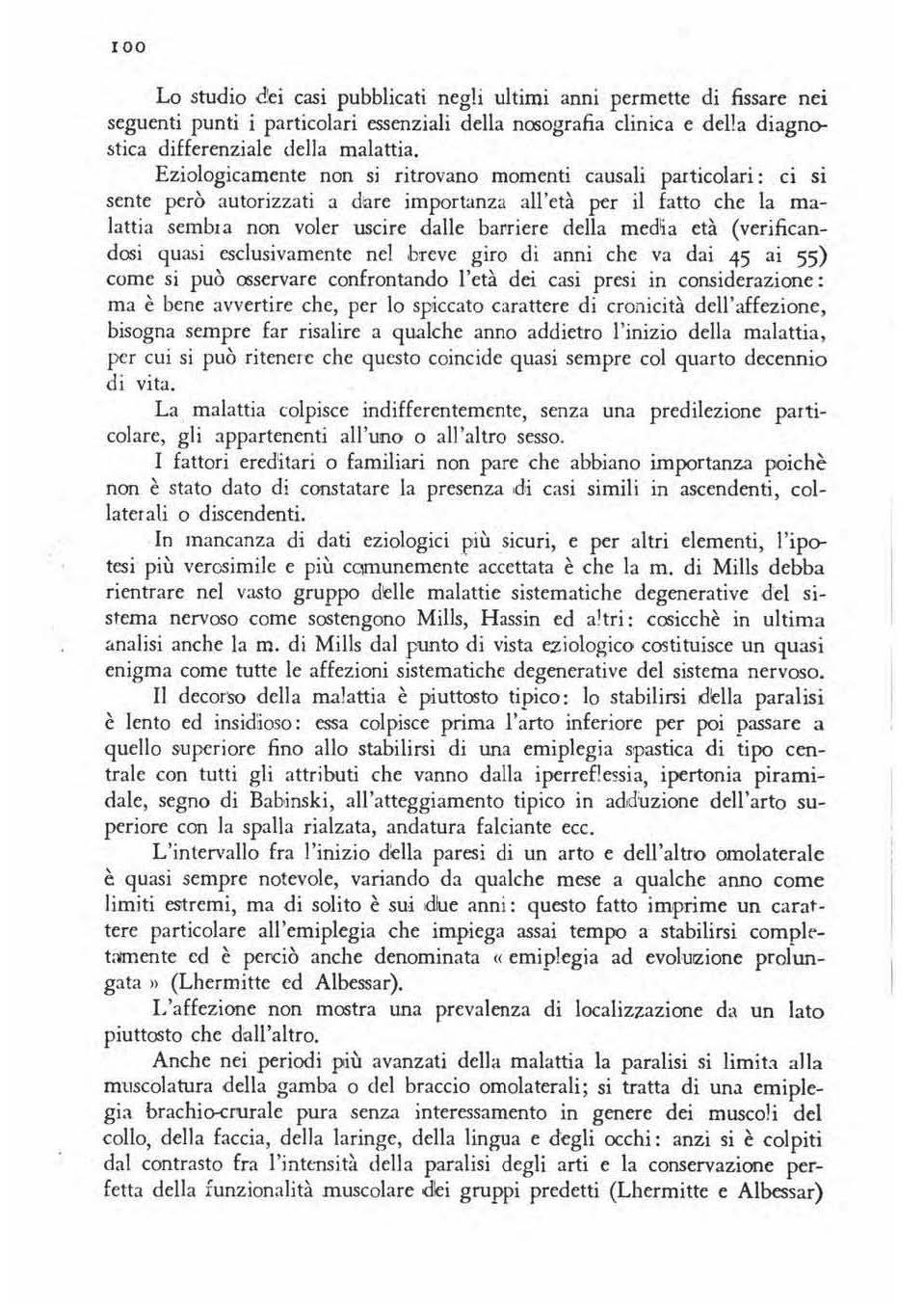 100

Lo studio dei casi pubblicati negli ultimi anni permette di fissare nei seguenti punti i particolari essenziali della nosografia clinica e della diagnostica differenziale della malattia.

Eziologicamente non si ritrovano momenti causali particolari: ci si sente però autorizzati a dare importanza all'età per il fatto che la malattia sembra non voler uscire dalle barriere della media età (verificandosi quasi esclusivamente nel breve giro di anni che va dai 45 ai 55) come si può osservare confrontando l'età dei casi presi in considerazione: ma è bene avvertire che, per lo spiccato carattere di cronicità dell'affezione, bisogna sempre far risalire a qualche anno addietro l'inizio della malattia, per cui si può ritenere che questo coincide quasi sempre col quarto decennio di vita.

La malattia colpisce indifferentemente, senza una predilezione particolare, gli appartenenti all'uno o all'altro sesso.

I fattori ereditari o familiari non pare che abbiano importanza poichè non è stato dato di constatare la presenza di casi simili in ascendenti, collaterali o discendenti.

In mancanza di dati eziologici più sicuri, e per altri elementi, l'ipotesi più verosimile e più comunemente accettata è che la m. di Mills debba rientrare nel vasto gruppo delle malattie sistematiche degenerative del sistema nervoso come sostengono Mills, Hassin ed altri: cosicchè in ultima analisi anche la m. di Mills dal punto di vista eziologico costituisce un quasi enigma come tutte le affezioni sistematiche degenerative del sistema nervoso.

Il decorso della malattia è piuttosto tipico: lo stabilirsi della paralisi è lento ed insidioso: essa colpisce prima l'arto inferiore per poi passare a quello superiore fino allo stabilirsi di una emiplegia spastica di tipo centrale con tutti gli attributi che vanno dalla iperreflessia, ipertonia piramidale, segno di Babinski, all'atteggiamento tipico in adduzione dell'arto superiore con la spalla rialzata, andatura falciante ecc.

L'intervallo fra l'inizio della paresi di un arto e dell'altro omolaterale è quasi sempre notevole, variando da qualche mese a qualche anno come limiti estremi, ma di solito è sui due anni: questo fatto imprime un carattere particolare all'emiplegia che impiega assai tempo a stabilirsi completamente ed è perciò anche denominata « emiplegia ad evoluzione prolungata » (Lhermitte ed Albessar).

L'affezione non mostra una prevalenza di localizzazione da un lato piuttosto che dall'altro.

Anche nei periodi più avanzati della malattia la paralisi si limita alla muscolatura della gamba o del braccio omolaterali; si tratta di una emiplegia brachio-crurale pura senza interessamento in genere dei muscoli del collo, della faccia, della laringe, della lingua e degli occhi: anzi si è colpiti dal contrasto fra l'intensità della paralisi degli arti e la conservazione perfetta della funzionalità muscolare dei gruppi predetti (Lhermitte e Albessar)